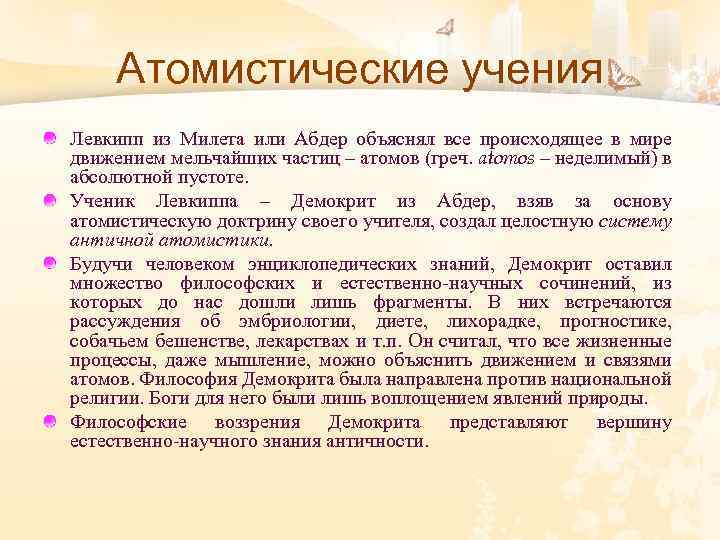 Атомистические учения

Левкипп из Милета или Абдер объяснял все происходящее в мире движением мельчайших частиц – атомов (греч. atomos – неделимый) в абсолютной пустоте.

Ученик Левкиппа – Демокрит из Абдер, взяв за основу атомистическую доктрину своего учителя, создал целостную систему античной атомистики.

Будучи человеком энциклопедических знаний, Демокрит оставил множество философских и естественно-научных сочинений, из которых до нас дошли лишь фрагменты. В них встречаются рассуждения об эмбриологии, диете, лихорадке, прогностике, собачьем бешенстве, лекарствах и т.п. Он считал, что все жизненные процессы, даже мышление, можно объяснить движением и связями атомов. Философия Демокрита была направлена против национальной религии. Боги для него были лишь воплощением явлений природы.

Философские воззрения Демокрита представляют вершину естественно-научного знания античности.